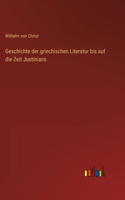 Wilhelm von Christ

Geschichte der griechischen Literatur bis auf die Zeit Justinians

outlook